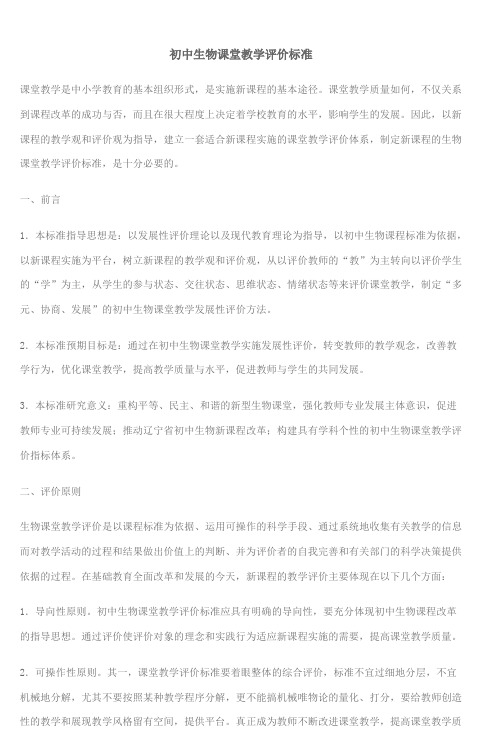 初中生物课堂教学评价标准

课堂教学是中小学教育的基本组织形式，是实施新课程的基本途径。课堂教学质量如何，不仅关系到课程改革的成功与否，而且在很大程度上决定着学校教育的水平，影响学生的发展。因此，以新课程的教学观和评价观为指导，建立一套适合新课程实施的课堂教学评价体系，制定新课程的生物课堂教学评价标准，是十分必要的。

一、前言

1. 本标准指导思想是：以发展性评价理论以及现代教育理论为指导，以初中生物课程标准为依据，以新课程实施为平台，树立新课程的教学观和评价观，从以评价教师的“教”为主转向以评价学生的“学”为主，从学生的参与状态、交往状态、思维状态、情绪状态等来评价课堂教学，制定“多元、协商、发展”的初中生物课堂教学发展性评价方法。

2. 本标准预期目标是：通过在初中生物课堂教学实施发展性评价，转变教师的教学观念，改善教学行为，优化课堂教学，提高教学质量与水平，促进教师与学生的共同发展。

3. 本标准研究意义：重构平等、民主、和谐的新型生物课堂，强化教师专业发展主体意识，促进教师专业可持续发展；推动辽宁省初中生物新课程改革；构建具有学科个性的初中生物课堂教学评价指标体系。

二、评价原则

生物课堂教学评价是以课程标准为依据、运用可操作的科学手段、通过系统地收集有关教学的信息而对教学活动的过程和结果做出价值上的判断、并为评价者的自我完善和有关部门的科学决策提供依据的过程。在基础教育全面改革和发展的今天，新课程的教学评价主要体现在以下几个方面：

1. 导向性原则。初中生物课堂教学评价标准应具有明确的导向性，要充分体现初中生物课程改革的指导思想。通过评价使评价对象的理念和实践行为适应新课程实施的需要，提高课堂教学质量。

2. 可操作性原则。其一，课堂教学评价标准要着眼整体的综合评价，标准不宜过细地分层，不宜机械地分解，尤其不要按照某种教学程序分解，更不能搞机械唯物论的量化、打分，要给教师创造性的教学和展现教学风格留有空间，提供平台。真正成为教师不断改进课堂教学，提高课堂教学质